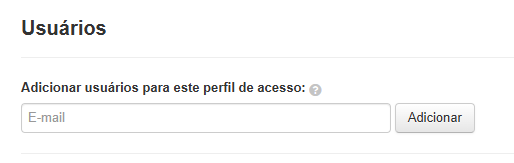 Usuários

Adicionar usuários para este perfil de acesso: ?

E-mail

Adicionar